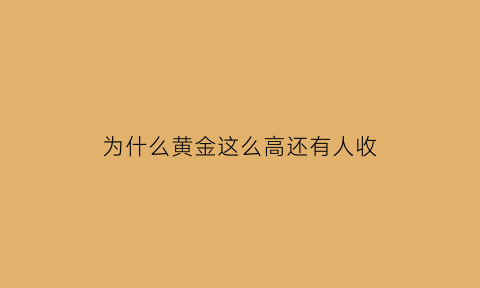 为什么黄金这么高还有人收